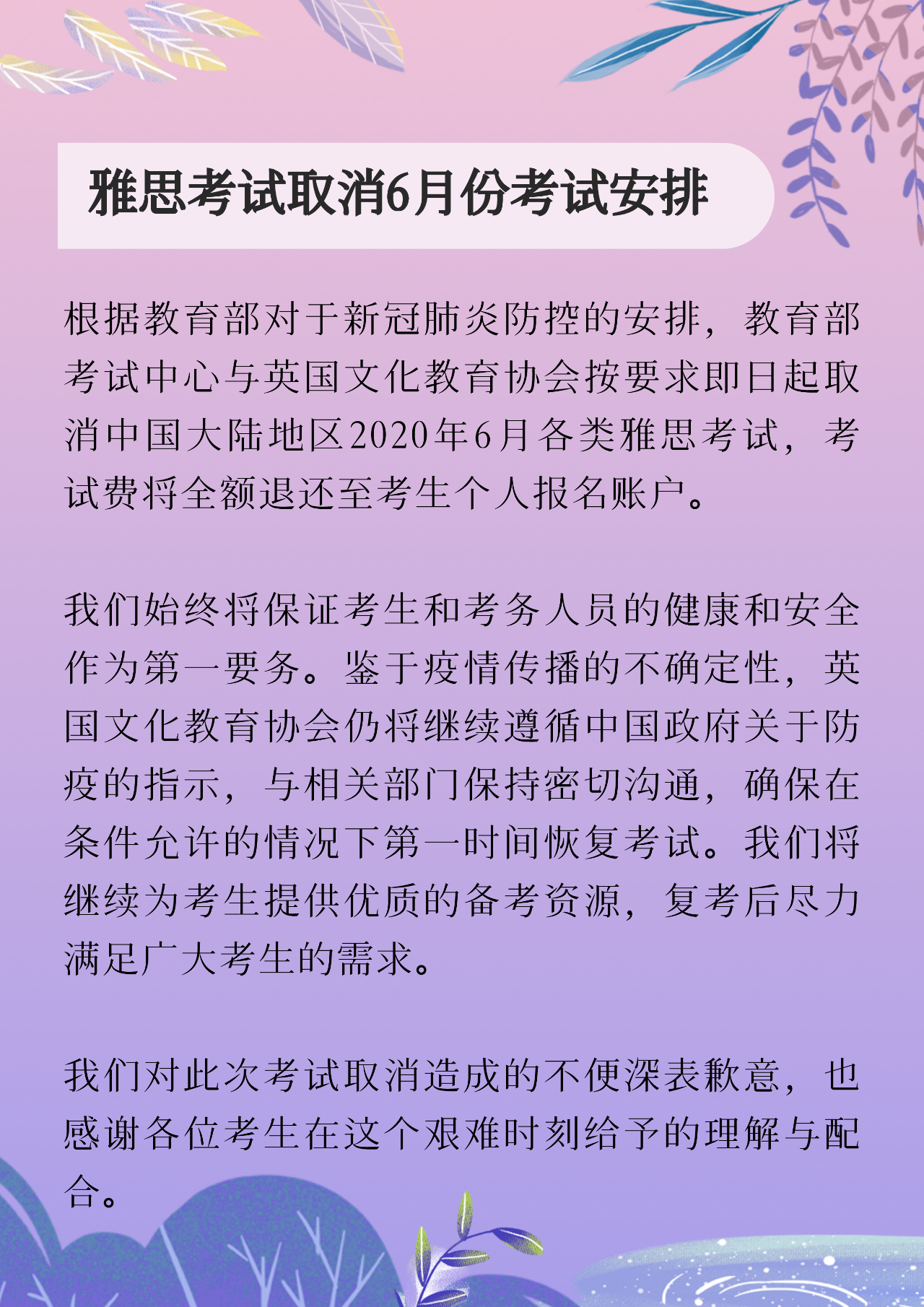 雅思考试取消6月份考试安排

根据教育部对于新冠肺炎防控的安排，教育部考试中心与英国文化教育协会按要求即日起取消中国大陆地区2020年6月各类雅思考试，考试费将全额退还至考生个人报名账户。

我们始终将保证考生和考务人员的健康和安全作为第一要务。鉴于疫情传播的不确定性，英国文化教育协会仍将继续遵循中国政府关于防疫的指示，与相关部门保持密切沟通，确保在条件允许的情况下第一时间恢复考试。我们将继续为考生提供优质的备考资源，复考后尽力满足广大考生的需求。

我们对此次考试取消造成的不便深表歉意，也感谢各位考生在这个艰难时刻给予的理解与配合。